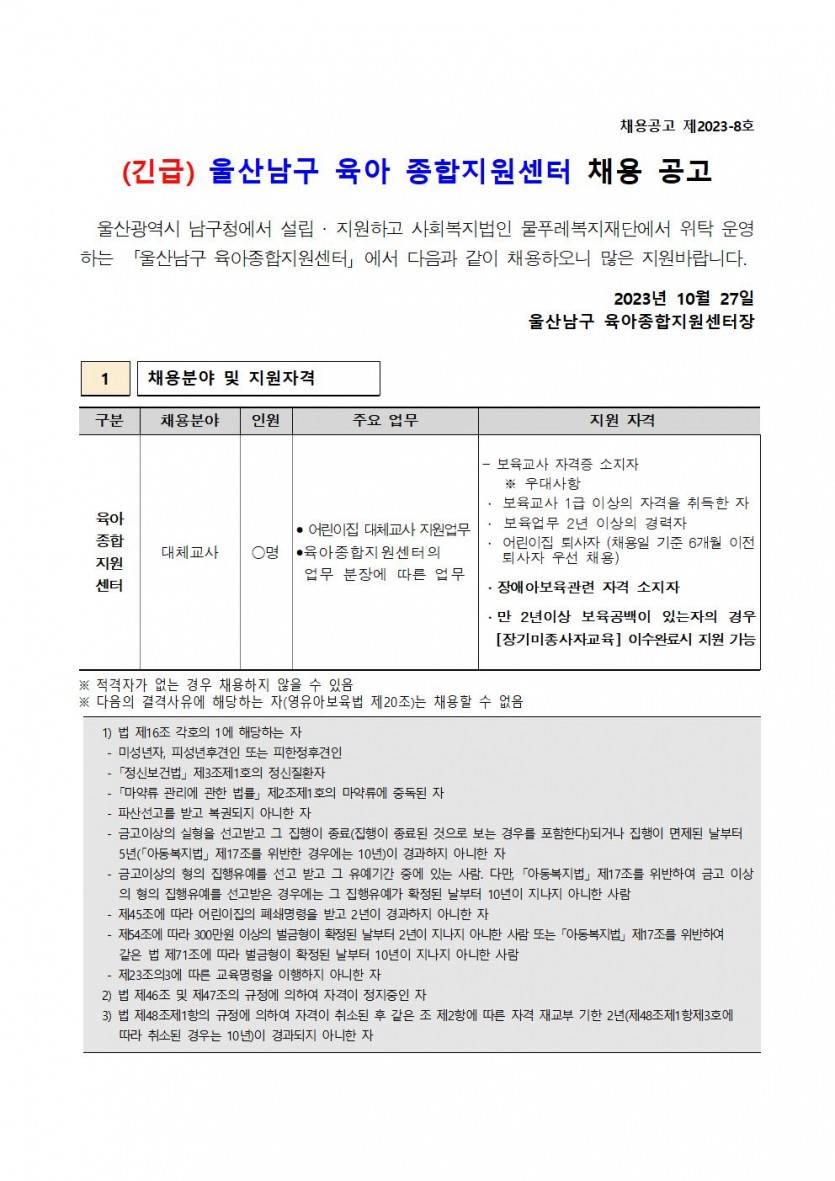 채용공고 제2023-8호

(긴급) 울산남구 육아 종합지원센터 채용 공고

울산광역시 남구청에서 설립 · 지원하고 사회복지법인 물푸레복지재단에서 위탁 운영하는 「울산남구 육아종합지원센터」에서 다음과 같이 채용하오니 많은 지원바랍니다.

2023년 10월 27일
울산남구 육아종합지원센터장

1 채용분야 및 지원자격

| 구분 | 채용분야 | 인원 | 주요 업무 | 지원 자격 |
|---|---|---|---|---|
| 육아 종합 지원 센터 | 대체교사 | ○명 | • 어린이집 대체교사 지원업무 •육아종합지원센터의 업무 분장에 따른 업무 | - 보육교사 자격증 소지자 ※ 우대사항 · 보육교사 1급 이상의 자격을 취득한 자 · 보육업무 2년 이상의 경력자 · 어린이집 퇴사자 (채용일 기준 6개월 이전 퇴사자 우선 채용) · 장애아보육관련 자격 소지자 · 만 2년이상 보육공백이 있는자의 경우 [장기미종사자교육] 이수완료시 지원 가능 |

※ 적격자가 없는 경우 채용하지 않을 수 있음
※ 다음의 결격사유에 해당하는 자(영유아보육법 제20조)는 채용할 수 없음

1) 법 제16조 각호의 1에 해당하는 자
- 미성년자, 피성년후견인 또는 피한정후견인
- 「정신보건법」 제3조제1호의 정신질환자
- 「마약류 관리에 관한 법률」 제2조제1호의 마약류에 중독된 자
- 파산선고를 받고 복권되지 아니한 자
- 금고이상의 실형을 선고받고 그 집행이 종료(집행이 종료된 것으로 보는 경우를 포함한다)되거나 집행이 면제된 날부터 5년(「아동복지법」 제17조를 위반한 경우에는 10년)이 경과하지 아니한 자
- 금고이상의 형의 집행유예를 선고 받고 그 유예기간 중에 있는 사람. 다만, 「아동복지법」 제17조를 위반하여 금고 이상의 형의 집행유예를 선고받은 경우에는 그 집행유예가 확정된 날부터 10년이 지나지 아니한 사람
- 제45조에 따라 어린이집의 폐쇄명령을 받고 2년이 경과하지 아니한 자
- 제54조에 따라 300만원 이상의 벌금형이 확정된 날부터 2년이 지나지 아니한 사람 또는 「아동복지법」 제17조를 위반하여 같은 법 제71조에 따라 벌금형이 확정된 날부터 10년이 지나지 아니한 사람
- 제23조의3에 따른 교육명령을 이행하지 아니한 자
2) 법 제46조 및 제47조의 규정에 의하여 자격이 정지중인 자
3) 법 제48조제1항의 규정에 의하여 자격이 취소된 후 같은 조 제2항에 따른 자격 재교부 기한 2년(제48조제1항제3호에 따라 취소된 경우는 10년)이 경과되지 아니한 자